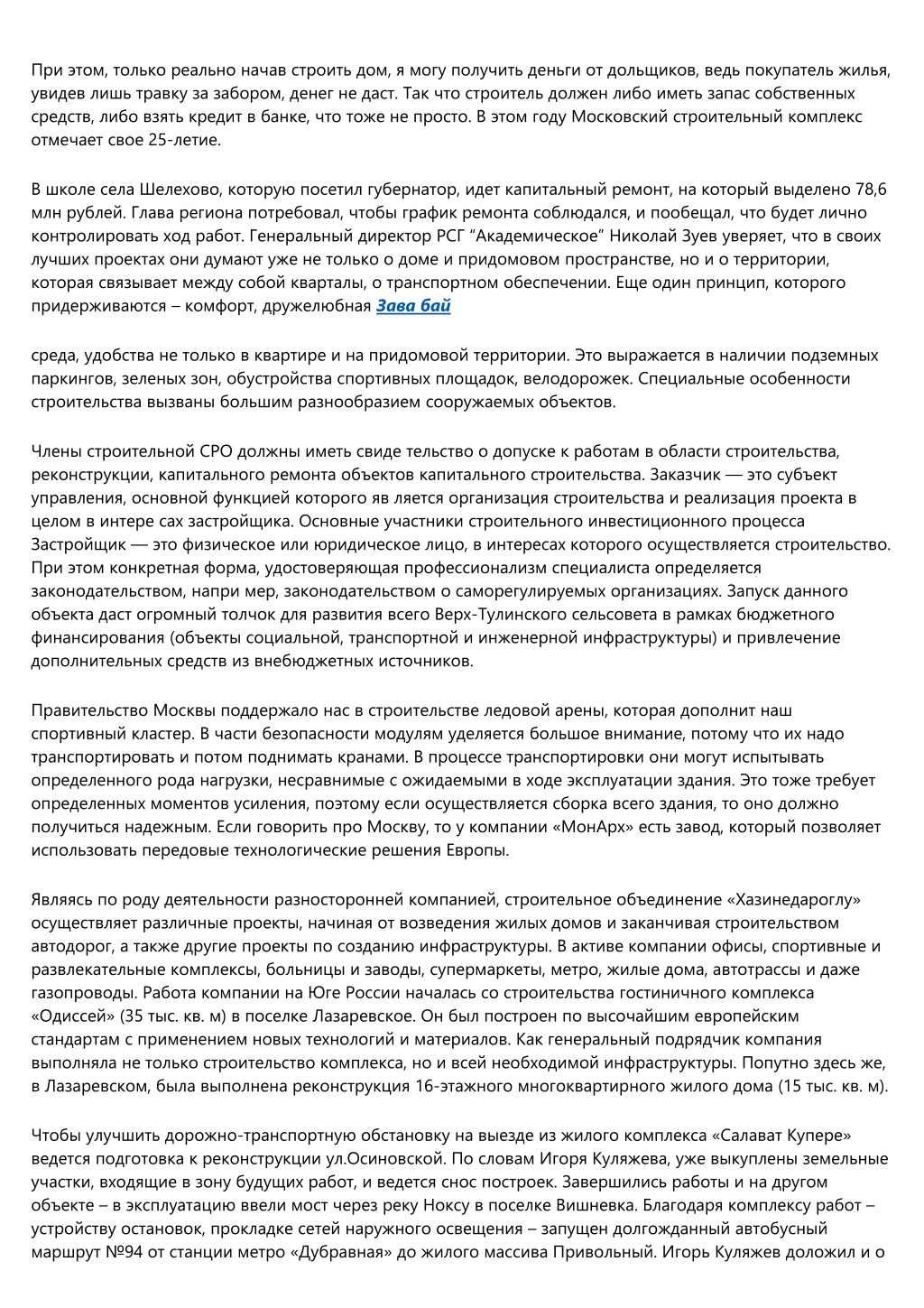 При этом, только реально начав строить дом, я могу получить деньги от дольщиков, ведь покупатель жилья, увидев лишь травку за забором, денег не даст. Так что строитель должен либо иметь запас собственных средств, либо взять кредит в банке, что тоже не просто. В этом году Московский строительный комплекс отмечает свое 25-летие.

В школе села Шелехово, которую посетил губернатор, идет капитальный ремонт, на который выделено 78,6 млн рублей. Глава региона потребовал, чтобы график ремонта соблюдался, и пообещал, что будет лично контролировать ход работ. Генеральный директор РСГ "Академическое" Николай Зуев уверяет, что в своих лучших проектах они думают уже не только о доме и придомовом пространстве, но и о территории, которая связывает между собой кварталы, о транспортном обеспечении. Еще один принцип, которого придерживаются – комфорт, дружелюбная Зава бай

среда, удобства не только в квартире и на придомовой территории. Это выражается в наличии подземных паркингов, зеленых зон, обустройства спортивных площадок, велодорожек. Специальные особенности строительства вызваны большим разнообразием сооружаемых объектов.

Члены строительной СРО должны иметь свиде тельство о допуске к работам в области строительства, реконструкции, капитального ремонта объектов капитального строительства. Заказчик — это субъект управления, основной функцией которого яв ляется организация строительства и реализация проекта в целом в интере сах застройщика. Основные участники строительного инвестиционного процесса Застройщик — это физическое или юридическое лицо, в интересах которого осуществляется строительство. При этом конкретная форма, удостоверяющая профессионализм специалиста определяется законодательством, напри мер, законодательством о саморегулируемых организациях. Запуск данного объекта даст огромный толчок для развития всего Верх-Тулинского сельсовета в рамках бюджетного финансирования (объекты социальной, транспортной и инженерной инфраструктуры) и привлечение дополнительных средств из внебюджетных источников.

Правительство Москвы поддержало нас в строительстве ледовой арены, которая дополнит наш спортивный кластер. В части безопасности модулям уделяется большое внимание, потому что их надо транспортировать и потом поднимать кранами. В процессе транспортировки они могут испытывать определенного рода нагрузки, несравнимые с ожидаемыми в ходе эксплуатации здания. Это тоже требует определенных моментов усиления, поэтому если осуществляется сборка всего здания, то оно должно получиться надежным. Если говорить про Москву, то у компании «МонАрх» есть завод, который позволяет использовать передовые технологические решения Европы.

Являясь по роду деятельности разносторонней компанией, строительное объединение «Хазинедароглу» осуществляет различные проекты, начиная от возведения жилых домов и заканчивая строительством автодорог, а также другие проекты по созданию инфраструктуры. В активе компании офисы, спортивные и развлекательные комплексы, больницы и заводы, супермаркеты, метро, жилые дома, автотрассы и даже газопроводы. Работа компании на Юге России началась со строительства гостиничного комплекса «Одиссей» (35 тыс. кв. м) в поселке Лазаревское. Он был построен по высочайшим европейским стандартам с применением новых технологий и материалов. Как генеральный подрядчик компания выполняла не только строительство комплекса, но и всей необходимой инфраструктуры. Попутно здесь же, в Лазаревском, была выполнена реконструкция 16-этажного многоквартирного жилого дома (15 тыс. кв. м).

Чтобы улучшить дорожно-транспортную обстановку на выезде из жилого комплекса «Салават Купере» ведется подготовка к реконструкции ул.Осиновской. По словам Игоря Куляжева, уже выкуплены земельные участки, входящие в зону будущих работ, и ведется снос построек. Завершились работы и на другом объекте – в эксплуатацию ввели мост через реку Ноксу в поселке Вишневка. Благодаря комплексу работ – устройству остановок, прокладке сетей наружного освещения – запущен долгожданный автобусный маршрут №94 от станции метро «Дубравная» до жилого массива Привольный. Игорь Куляжев доложил и о